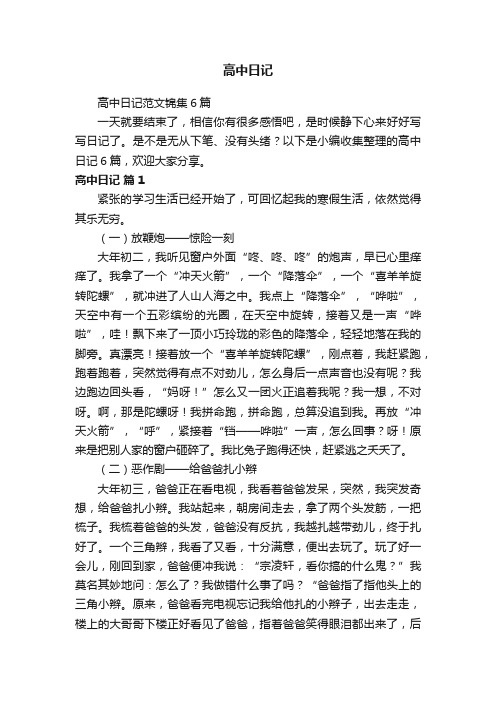 高中日记

高中日记范文锦集6篇

一天就要结束了，相信你有很多感悟吧，是时候静下心来好好写写日记了。是不是无从下笔、没有头绪？以下是小编收集整理的高中日记6篇，欢迎大家分享。

高中日记 篇1

紧张的学习生活已经开始了，可回忆起我的寒假生活，依然觉得其乐无穷。

（一）放鞭炮——惊险一刻

大年初二，我听见窗户外面“咚、咚、咚”的炮声，早已心里痒痒了。我拿了一个“冲天火箭”，一个“降落伞”，一个“喜羊羊旋转陀螺”，就冲进了人山人海之中。我点上“降落伞”，“哗啦”，天空中有一个五彩缤纷的光圈，在天空中旋转，接着又是一声“哗啦”，哇！飘下来了一顶小巧玲珑的彩色的降落伞，轻轻地落在我的脚旁。真漂亮！接着放一个“喜羊羊旋转陀螺”，刚点着，我赶紧跑，跑着跑着，突然觉得有点不对劲儿，怎么身后一点声音也没有呢？我边跑边回头看，“妈呀！”怎么又一团火正追着我呢？我一想，不对呀。啊，那是陀螺呀！我拼命跑，拼命跑，总算没追到我。再放“冲天火箭”，“呼”，紧接着“铛——哗啦”一声，怎么回事？呀！原来是把别人家的窗户砸碎了。我比兔子跑得还快，赶紧逃之夭夭了。

（二）恶作剧——给爸爸扎小辫

大年初三，爸爸正在看电视，我看着爸爸发呆，突然，我突发奇想，给爸爸扎小辫。我站起来，朝房间走去，拿了两个头发筋，一把梳子。我梳着爸爸的头发，爸爸没有反抗，我越扎越带劲儿，终于扎好了。一个三角辫，我看了又看，十分满意，便出去玩了。玩了好一会儿，刚回到家，爸爸便冲我说：“宗凌轩，看你搞的什么鬼？”我莫名其妙地问：怎么了？我做错什么事了吗？“爸爸指了指他头上的三角小辫。原来，爸爸看完电视忘记我给他扎的小辫子，出去走走，楼上的大哥哥下楼正好看见了爸爸，指着爸爸笑得眼泪都出来了，后